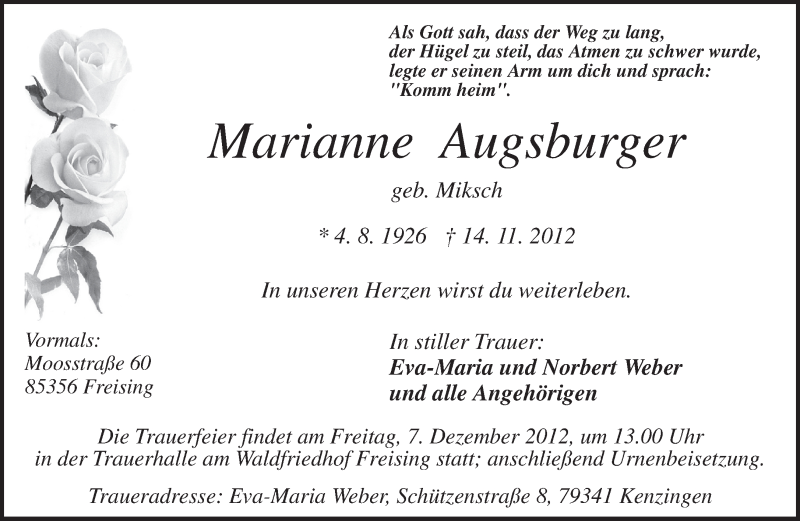 Als Gott sah, dass der Weg zu lang,
der Hügel zu steil, das Atmen zu schwer wurde,
legte er seinen Arm um dich und sprach:
"Komm heim".

Marianne Augsburger

geb. Miksch

* 4. 8. 1926 † 14. 11. 2012

In unseren Herzen wirst du weiterleben.

Vormals:
Moosstraße 60
85356 Freising

In stiller Trauer:
Eva-Maria und Norbert Weber
und alle Angehörigen

Die Trauerfeier findet am Freitag, 7. Dezember 2012, um 13.00 Uhr in der Trauerhalle am Waldfriedhof Freising statt; anschließend Urnenbeisetzung.

Traueradresse: Eva-Maria Weber, Schützenstraße 8, 79341 Kenzingen